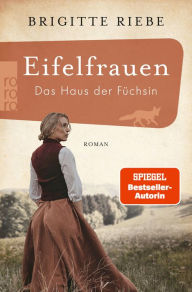 BRIGITTE RIEBE

ro ro ro

Eifelfrauen

Das Haus der Füchsin

ROMAN

SPIEGEL Bestseller-Autorin